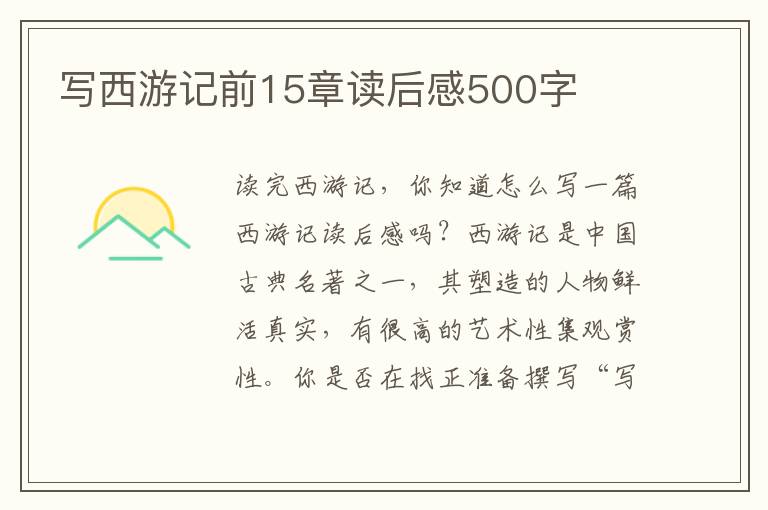 写西游记前15章读后感500字

读完西游记，你知道怎么写一篇西游记读后感吗？西游记是中国古典名著之一，其塑造的人物鲜活真实，有很高的艺术性集观赏性。你是否在找正准备撰写“写